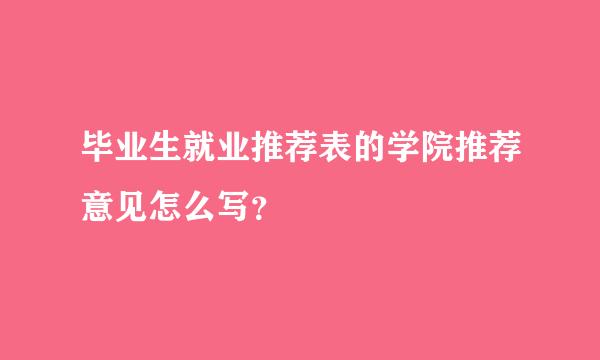 毕业生就业推荐表的学院推荐意见怎么写?